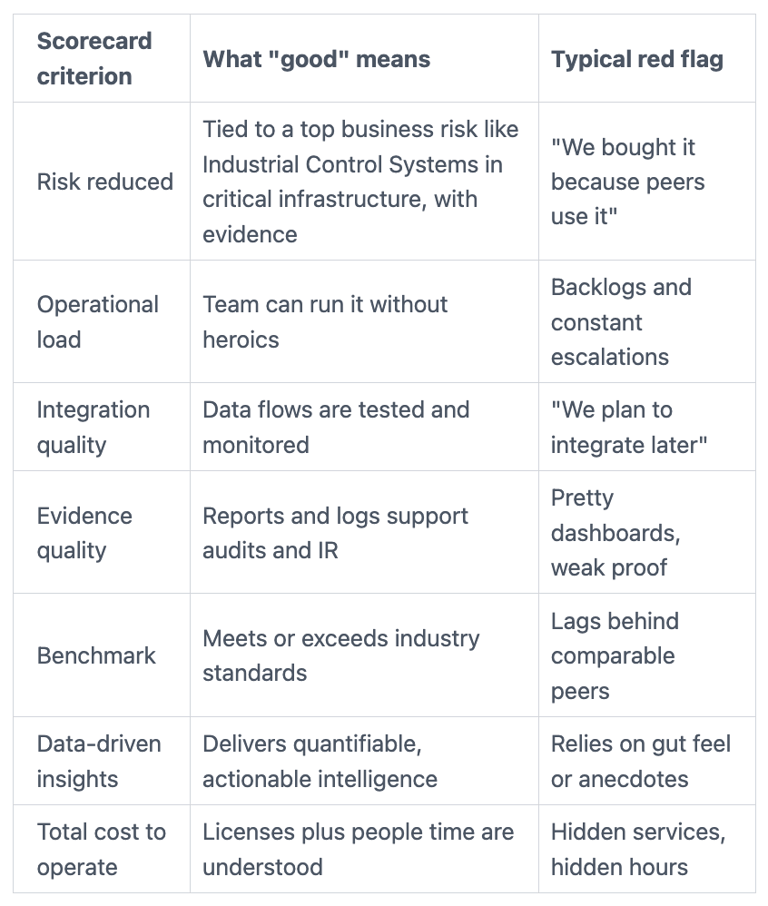 | Scorecard criterion | What "good" means | Typical red flag |
|---|---|---|
| Risk reduced | Tied to a top business risk like Industrial Control Systems in critical infrastructure, with evidence | "We bought it because peers use it" |
| Operational load | Team can run it without heroics | Backlogs and constant escalations |
| Integration quality | Data flows are tested and monitored | "We plan to integrate later" |
| Evidence quality | Reports and logs support audits and IR | Pretty dashboards, weak proof |
| Benchmark | Meets or exceeds industry standards | Lags behind comparable peers |
| Data-driven insights | Delivers quantifiable, actionable intelligence | Relies on gut feel or anecdotes |
| Total cost to operate | Licenses plus people time are understood | Hidden services, hidden hours |